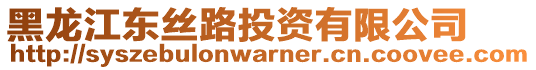 黑龙江东丝路投资有限公司
http://syszebulonwarner.cn.coovee.com